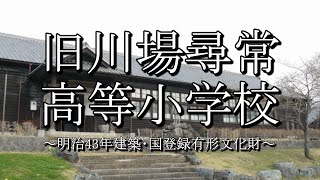 旧川場尋常
高等小学校

～明治43年建築・国登録有形文化財～